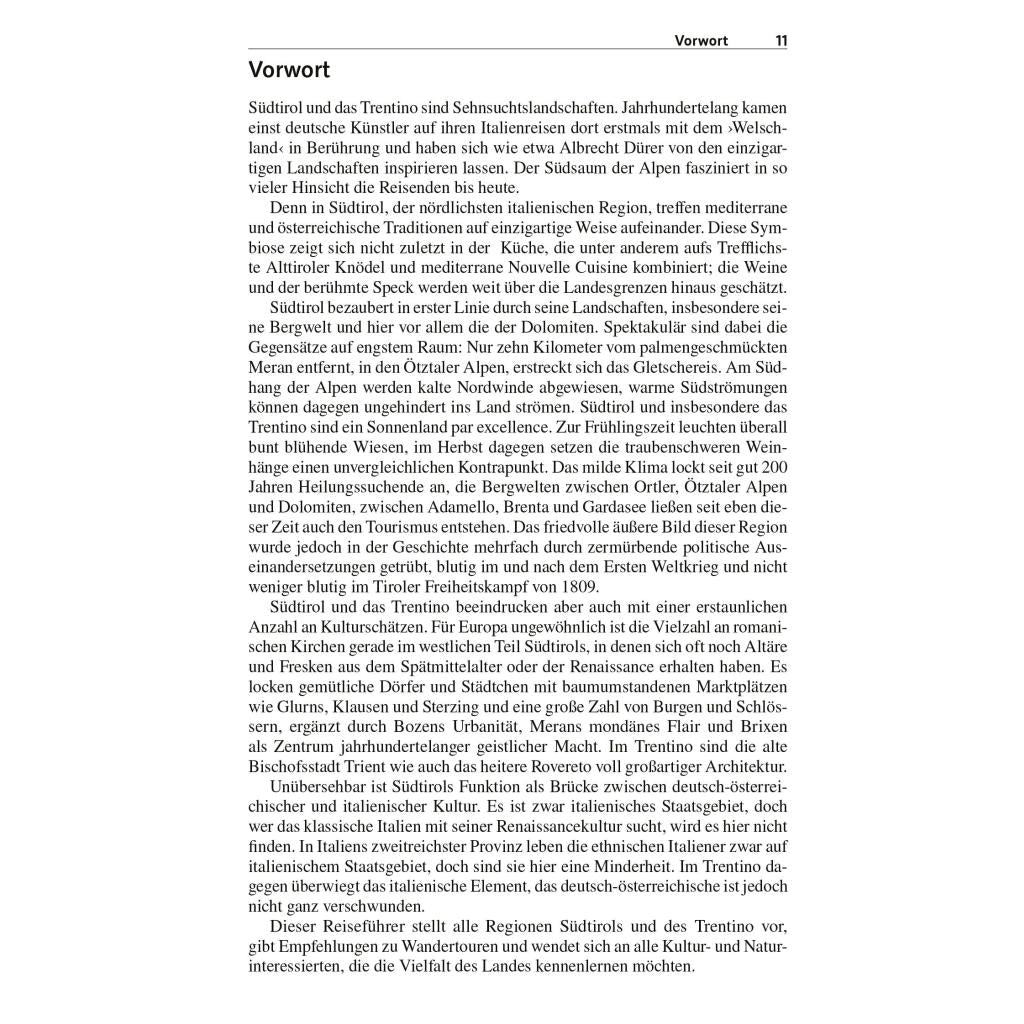 Vorwort 11

Vorwort

Südtirol und das Trentino sind Sehnsuchtslandschaften. Jahrhundertelang kamen einst deutsche Künstler auf ihren Italienreisen dort erstmals mit dem ›Welschland‹ in Berührung und haben sich wie etwa Albrecht Dürer von den einzigartigen Landschaften inspirieren lassen. Der Südsaum der Alpen fasziniert in so vieler Hinsicht die Reisenden bis heute.

Denn in Südtirol, der nördlichsten italienischen Region, treffen mediterrane und österreichische Traditionen auf einzigartige Weise aufeinander. Diese Symbiose zeigt sich nicht zuletzt in der Küche, die unter anderem aufs Trefflichste Alttiroler Knödel und mediterrane Nouvelle Cuisine kombiniert; die Weine und der berühmte Speck werden weit über die Landesgrenzen hinaus geschätzt.

Südtirol bezaubert in erster Linie durch seine Landschaften, insbesondere seine Bergwelt und hier vor allem die der Dolomiten. Spektakulär sind dabei die Gegensätze auf engstem Raum: Nur zehn Kilometer vom palmengeschmückten Meran entfernt, in den Ötztaler Alpen, erstreckt sich das Gletschereis. Am Südhang der Alpen werden kalte Nordwinde abgewiesen, warme Südströmungen können dagegen ungehindert ins Land strömen. Südtirol und insbesondere das Trentino sind ein Sonnenland par excellence. Zur Frühlingszeit leuchten überall bunt blühende Wiesen, im Herbst dagegen setzen die traubenschweren Weinhänge einen unvergleichlichen Kontrapunkt. Das milde Klima lockt seit gut 200 Jahren Heilungssuchende an, die Bergwelten zwischen Ortler, Ötztaler Alpen und Dolomiten, zwischen Adamello, Brenta und Gardasee ließen seit eben dieser Zeit auch den Tourismus entstehen. Das friedvolle äußere Bild dieser Region wurde jedoch in der Geschichte mehrfach durch zermürbende politische Auseinandersetzungen getrübt, blutig im und nach dem Ersten Weltkrieg und nicht weniger blutig im Tiroler Freiheitskampf von 1809.

Südtirol und das Trentino beeindrucken aber auch mit einer erstaunlichen Anzahl an Kulturschätzen. Für Europa ungewöhnlich ist die Vielzahl an romanischen Kirchen gerade im westlichen Teil Südtirols, in denen sich oft noch Altäre und Fresken aus dem Spätmittelalter oder der Renaissance erhalten haben. Es locken gemütliche Dörfer und Städtchen mit baumumstandenen Marktplätzen wie Glurns, Klausen und Sterzing und eine große Zahl von Burgen und Schlössern, ergänzt durch Bozens Urbanität, Merans mondänes Flair und Brixen als Zentrum jahrhundertelanger geistlicher Macht. Im Trentino sind die alte Bischofsstadt Trient wie auch das heitere Rovereto voll großartiger Architektur.

Unübersehbar ist Südtirols Funktion als Brücke zwischen deutsch-österreichischer und italienischer Kultur. Es ist zwar italienisches Staatsgebiet, doch wer das klassische Italien mit seiner Renaissancekultur sucht, wird es hier nicht finden. In Italiens zweitreichster Provinz leben die ethnischen Italiener zwar auf italienischem Staatsgebiet, doch sind sie hier eine Minderheit. Im Trentino dagegen überwiegt das italienische Element, das deutsch-österreichische ist jedoch nicht ganz verschwunden.

Dieser Reiseführer stellt alle Regionen Südtirols und des Trentino vor, gibt Empfehlungen zu Wandertouren und wendet sich an alle Kultur- und Naturinteressierten, die die Vielfalt des Landes kennenlernen möchten.